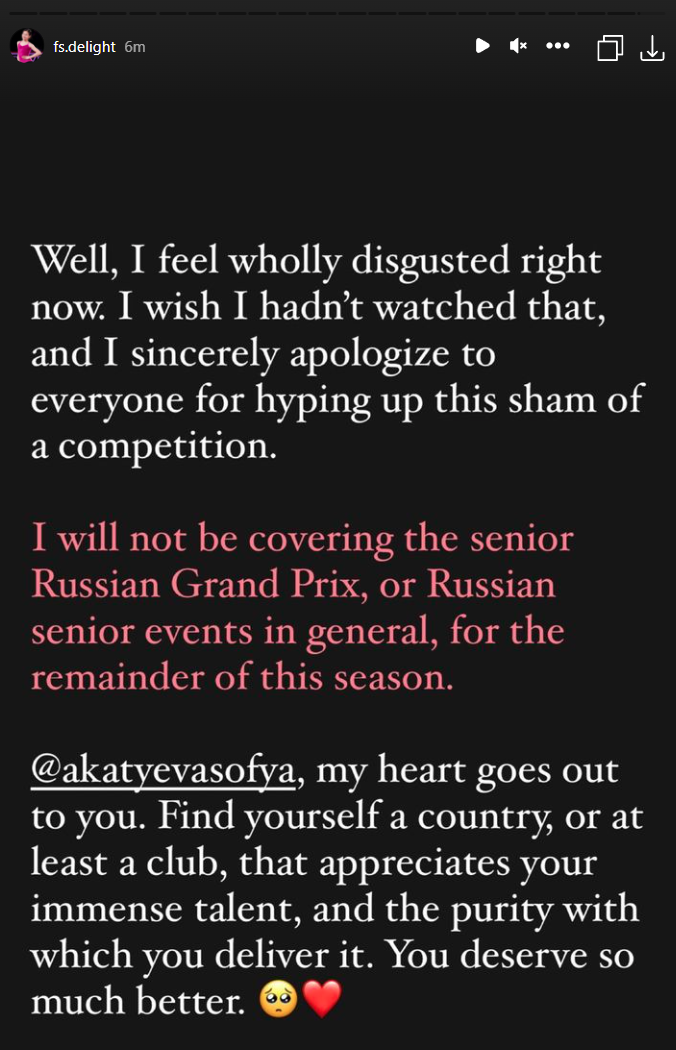 fs.delight 6m

Well, I feel wholly disgusted right now. I wish I hadn't watched that, and I sincerely apologize to everyone for hyping up this sham of a competition.

I will not be covering the senior Russian Grand Prix, or Russian senior events in general, for the remainder of this season.

@akatyevasofya, my heart goes out to you. Find yourself a country, or at least a club, that appreciates your immense talent, and the purity with which you deliver it. You deserve so much better. 🥺❤️